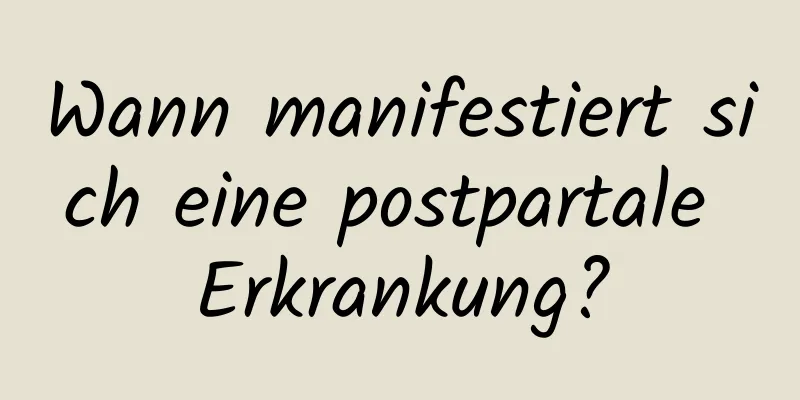 Wann manifestiert sich eine postpartale Erkrankung?